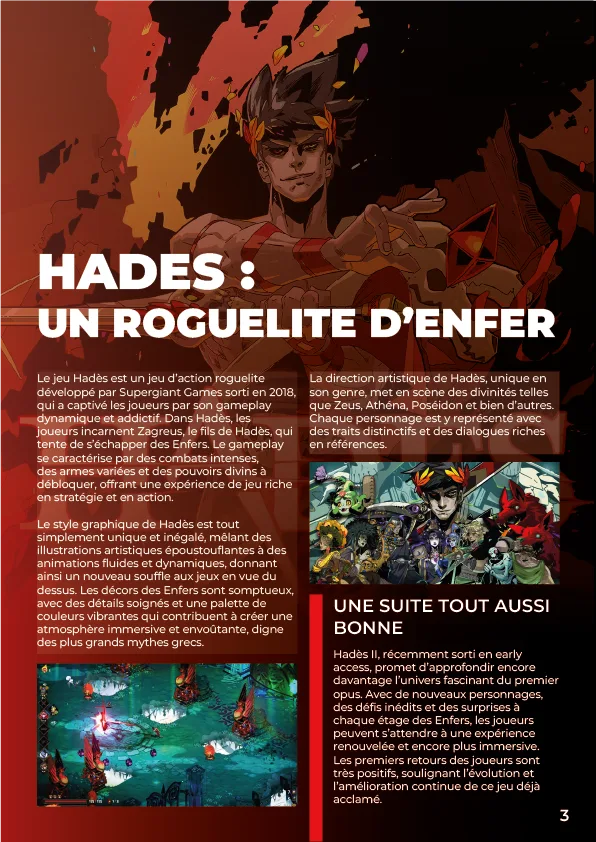 HADES :
UN ROGUELITE D'ENFER

Le jeu Hadès est un jeu d'action roguelite développé par Supergiant Games sorti en 2018, qui a captivé les joueurs par son gameplay dynamique et addictif. Dans Hadès, les joueurs incarnent Zagreus, le fils de Hadès, qui tente de s'échapper des Enfers. Le gameplay se caractérise par des combats intenses, des armes variées et des pouvoirs divins à débloquer, offrant une expérience de jeu riche en stratégie et en action.

Le style graphique de Hadès est tout simplement unique et inégalé, mêlant des illustrations artistiques époustouflantes à des animations fluides et dynamiques, donnant ainsi un nouveau souffle aux jeux en vue du dessus. Les décors des Enfers sont somptueux, avec des détails soignés et une palette de couleurs vibrantes qui contribuent à créer une atmosphère immersive et envoûtante, digne des plus grands mythes grecs.

La direction artistique de Hadès, unique en son genre, met en scène des divinités telles que Zeus, Athéna, Poséidon et bien d'autres. Chaque personnage est y représenté avec des traits distinctifs et des dialogues riches en références.

UNE SUITE TOUT AUSSI BONNE

Hadès II, récemment sorti en early access, promet d'approfondir encore davantage l'univers fascinant du premier opus. Avec de nouveaux personnages, des défis inédits et des surprises à chaque étage des Enfers, les joueurs peuvent s'attendre à une expérience renouvelée et encore plus immersive. Les premiers retours des joueurs sont très positifs, soulignant l'évolution et l'amélioration continue de ce jeu déjà acclamé.

3